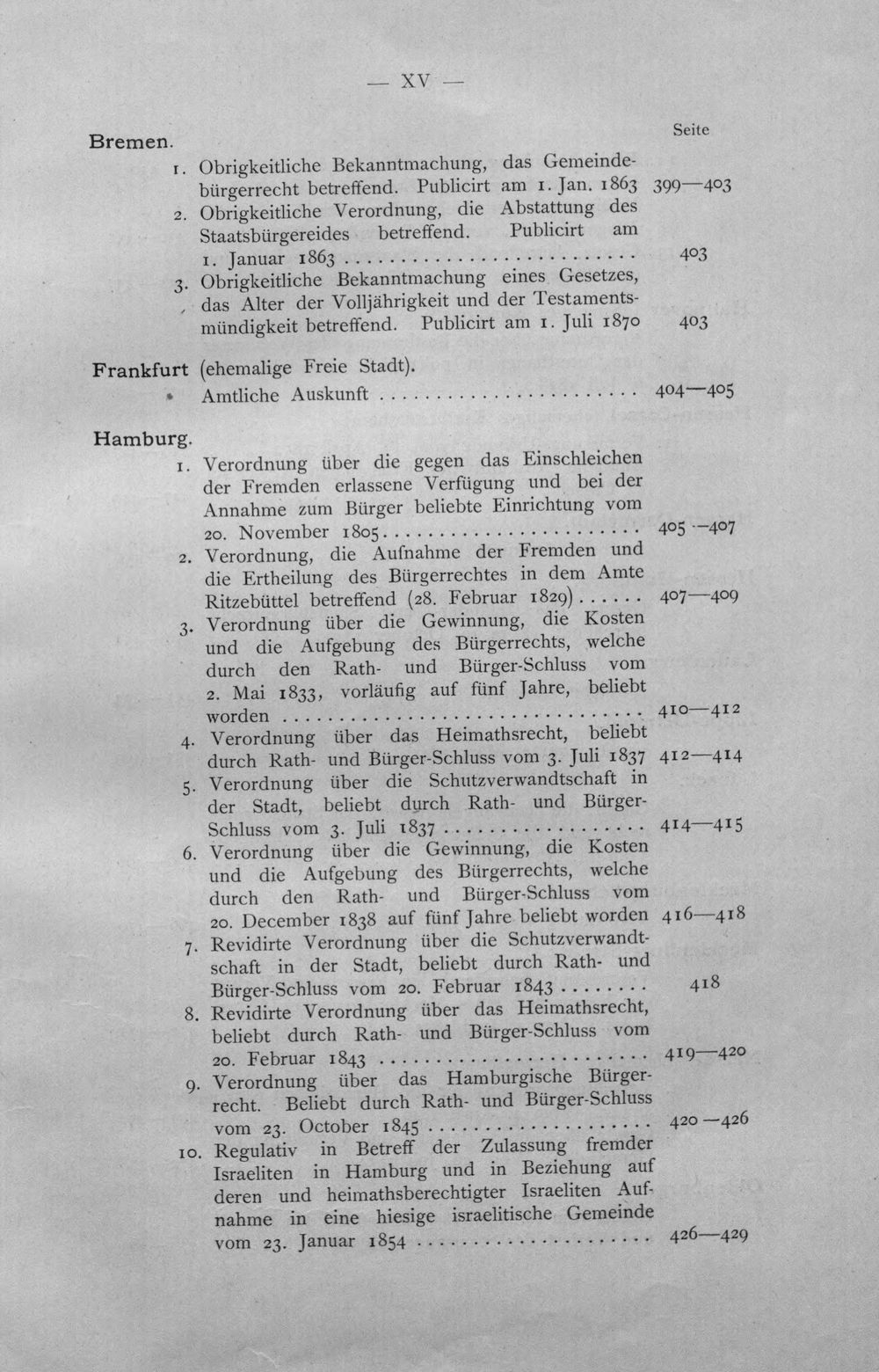 — XV —

Seite

Bremen.

1. Obrigkeitliche Bekanntmachung, das Gemeindebürgerrecht betreffend. Publicirt am 1. Jan. 1863 399—403

2. Obrigkeitliche Verordnung, die Abstattung des Staatsbürgereides betreffend. Publicirt am 1. Januar 1863 403

3. Obrigkeitliche Bekanntmachung eines Gesetzes, das Alter der Volljährigkeit und der Testamentsmündigkeit betreffend. Publicirt am 1. Juli 1870 403

Frankfurt (ehemalige Freie Stadt).

Amtliche Auskunft 404—405

Hamburg.

1. Verordnung über die gegen das Einschleichen der Fremden erlassene Verfügung und bei der Annahme zum Bürger beliebte Einrichtung vom 20. November 1805 405—407

2. Verordnung, die Aufnahme der Fremden und die Ertheilung des Bürgerrechtes in dem Amte Ritzebüttel betreffend (28. Februar 1829) 407—409

3. Verordnung über die Gewinnung, die Kosten und die Aufgebung des Bürgerrechts, welche durch den Rath- und Bürger-Schluss vom 2. Mai 1833, vorläufig auf fünf Jahre, beliebt worden 410—412

4. Verordnung über das Heimathsrecht, beliebt durch Rath- und Bürger-Schluss vom 3. Juli 1837 412—414

5. Verordnung über die Schutzverwandtschaft in der Stadt, beliebt durch Rath- und Bürger-Schluss vom 3. Juli 1837 414—415

6. Verordnung über die Gewinnung, die Kosten und die Aufgebung des Bürgerrechts, welche durch den Rath- und Bürger-Schluss vom 20. December 1838 auf fünf Jahre beliebt worden 416—418

7. Revidirte Verordnung über die Schutzverwandtschaft in der Stadt, beliebt durch Rath- und Bürger-Schluss vom 20. Februar 1843 418

8. Revidirte Verordnung über das Heimathsrecht, beliebt durch Rath- und Bürger-Schluss vom 20. Februar 1843 419—420

9. Verordnung über das Hamburgische Bürgerrecht. Beliebt durch Rath- und Bürger-Schluss vom 23. October 1845 420—426

10. Regulativ in Betreff der Zulassung fremder Israeliten in Hamburg und in Beziehung auf deren und heimathsberechtigter Israeliten Aufnahme in eine hiesige israelitische Gemeinde vom 23. Januar 1854 426—429